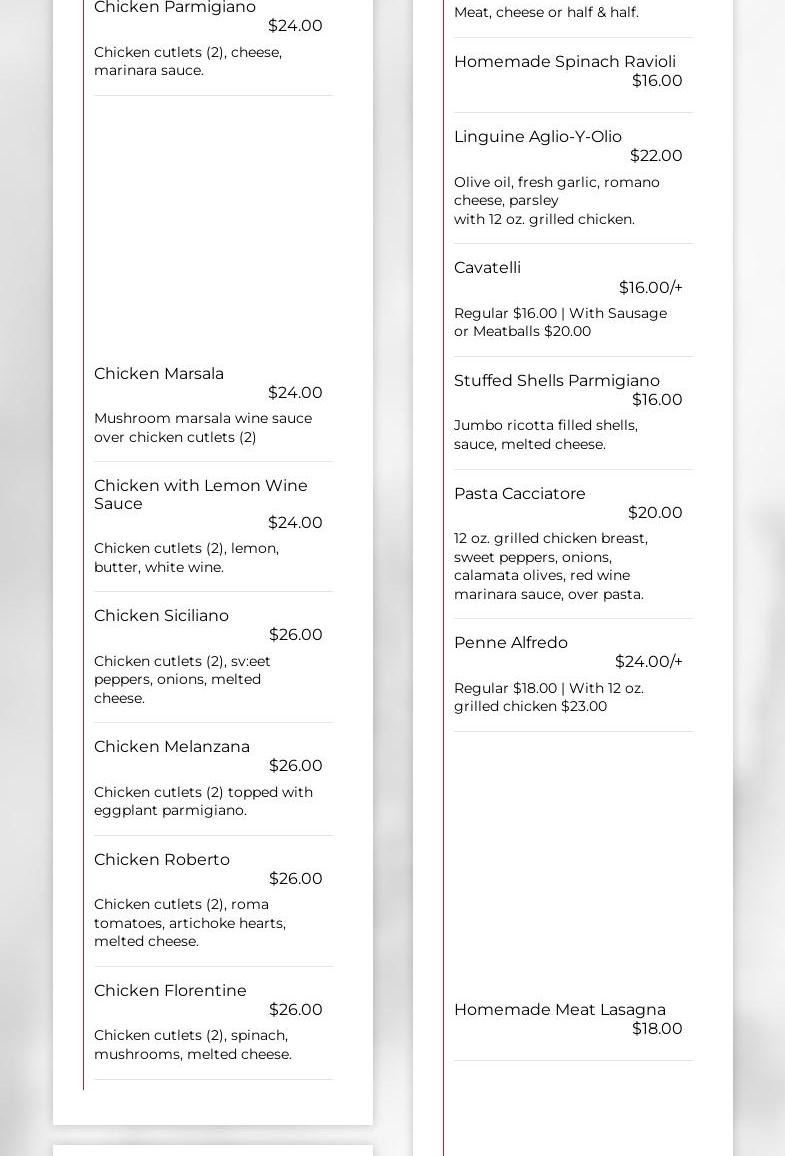 Chicken Parmigiano
$24.00
Chicken cutlets (2), cheese, marinara sauce.

Chicken Marsala
$24.00
Mushroom marsala wine sauce over chicken cutlets (2)

Chicken with Lemon Wine Sauce
$24.00
Chicken cutlets (2), lemon, butter, white wine.

Chicken Siciliano
$26.00
Chicken cutlets (2), sv:eet peppers, onions, melted cheese.

Chicken Melanzana
$26.00
Chicken cutlets (2) topped with eggplant parmigiano.

Chicken Roberto
$26.00
Chicken cutlets (2), roma tomatoes, artichoke hearts, melted cheese.

Chicken Florentine
$26.00
Chicken cutlets (2), spinach, mushrooms, melted cheese.

Meat, cheese or half & half.

Homemade Spinach Ravioli
$16.00

Linguine Aglio-Y-Olio
$22.00
Olive oil, fresh garlic, romano cheese, parsley
with 12 oz. grilled chicken.

Cavatelli
$16.00/+
Regular $16.00 | With Sausage or Meatballs $20.00

Stuffed Shells Parmigiano
$16.00
Jumbo ricotta filled shells, sauce, melted cheese.

Pasta Cacciatore
$20.00
12 oz. grilled chicken breast, sweet peppers, onions, calamata olives, red wine marinara sauce, over pasta.

Penne Alfredo
$24.00/+
Regular $18.00 | With 12 oz. grilled chicken $23.00

Homemade Meat Lasagna
$18.00